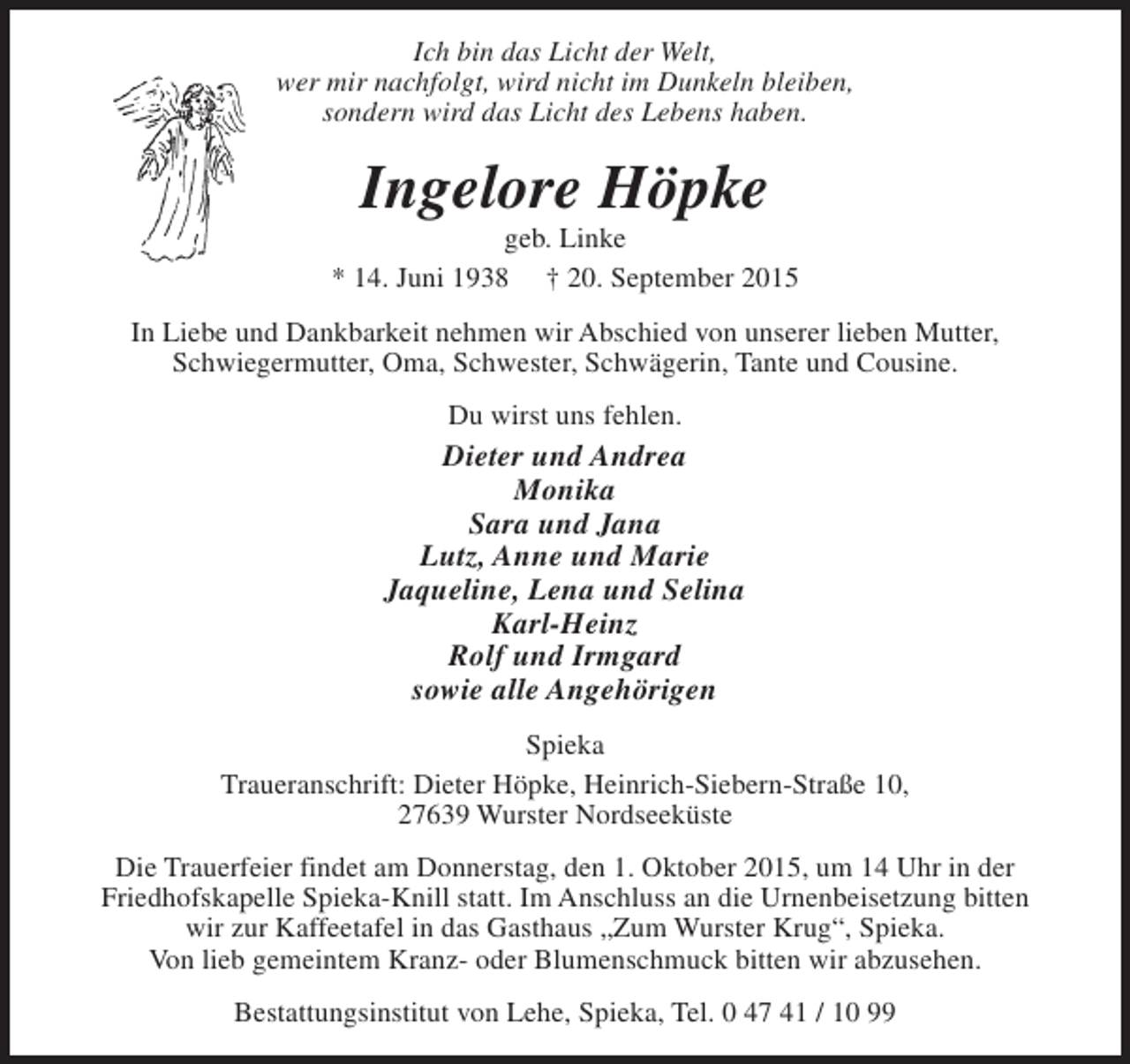 Ich bin das Licht der Welt,
wer mir nachfolgt, wird nicht im Dunkeln bleiben,
sondern wird das Licht des Lebens haben.

Ingelore Höpke

geb. Linke

* 14. Juni 1938 † 20. September 2015

In Liebe und Dankbarkeit nehmen wir Abschied von unserer lieben Mutter, Schwiegermutter, Oma, Schwester, Schwägerin, Tante und Cousine.

Du wirst uns fehlen.

Dieter und Andrea
Monika
Sara und Jana
Lutz, Anne und Marie
Jaqueline, Lena und Selina
Karl-Heinz
Rolf und Irmgard
sowie alle Angehörigen

Spieka

Traueranschrift: Dieter Höpke, Heinrich-Siebern-Straße 10,
27639 Wurster Nordseeküste

Die Trauerfeier findet am Donnerstag, den 1. Oktober 2015, um 14 Uhr in der Friedhofskapelle Spieka-Knill statt. Im Anschluss an die Urnenbeisetzung bitten wir zur Kaffeetafel in das Gasthaus „Zum Wurster Krug“, Spieka.
Von lieb gemeintem Kranz- oder Blumenschmuck bitten wir abzusehen.

Bestattungsinstitut von Lehe, Spieka, Tel. 0 47 41 / 10 99